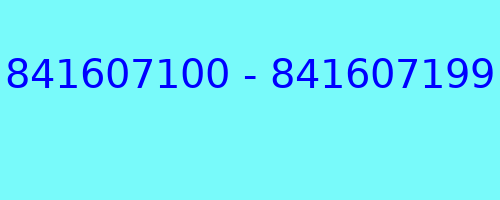 841607100 - 841607199